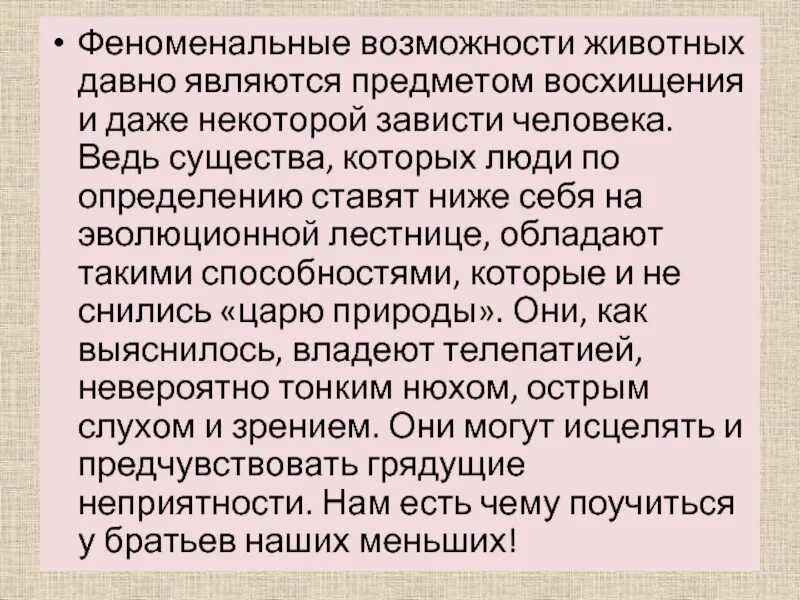 • Феноменальные возможности животных давно являются предметом восхищения и даже некоторой зависти человека. Ведь существа, которых люди по определению ставят ниже себя на эволюционной лестнице, обладают такими способностями, которые и не снились «царю природы». Они, как выяснилось, владеют телепатией, невероятно тонким нюхом, острым слухом и зрением. Они могут исцелять и предчувствовать грядущие неприятности. Нам есть чему поучиться у братьев наших меньших!